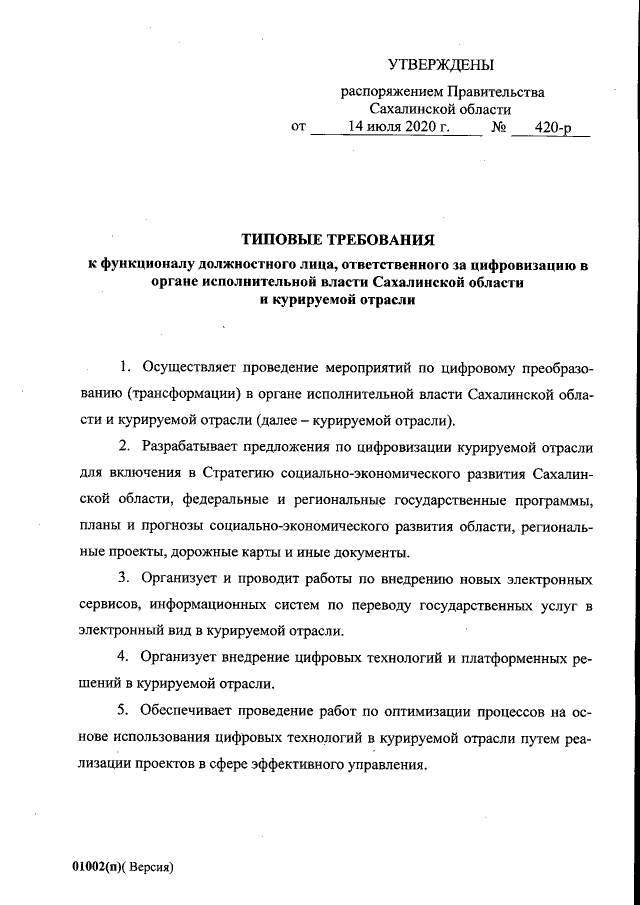 УТВЕРЖДЕНЫ

распоряжением Правительства Сахалинской области

от 14 июля 2020 г. № 420-р

ТИПОВЫЕ ТРЕБОВАНИЯ
к функционалу должностного лица, ответственного за цифровизацию в органе исполнительной власти Сахалинской области и курируемой отрасли

1. Осуществляет проведение мероприятий по цифровому преобразованию (трансформации) в органе исполнительной власти Сахалинской области и курируемой отрасли (далее – курируемой отрасли).

2. Разрабатывает предложения по цифровизации курируемой отрасли для включения в Стратегию социально-экономического развития Сахалинской области, федеральные и региональные государственные программы, планы и прогнозы социально-экономического развития области, региональные проекты, дорожные карты и иные документы.

3. Организует и проводит работы по внедрению новых электронных сервисов, информационных систем по переводу государственных услуг в электронный вид в курируемой отрасли.

4. Организует внедрение цифровых технологий и платформенных решений в курируемой отрасли.

5. Обеспечивает проведение работ по оптимизации процессов на основе использования цифровых технологий в курируемой отрасли путем реализации проектов в сфере эффективного управления.

01002(п)( Версия)